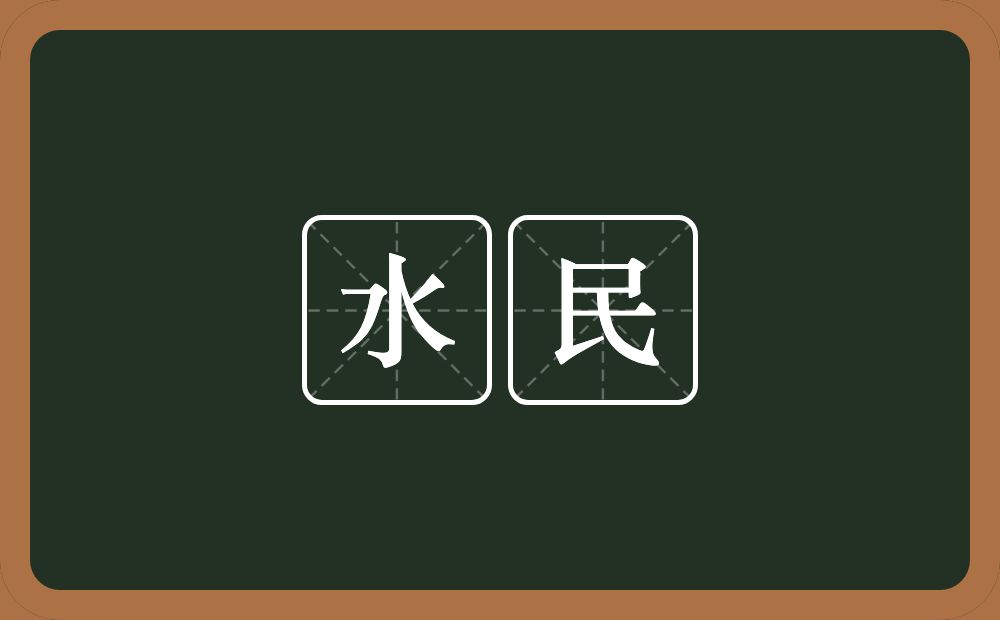 水民